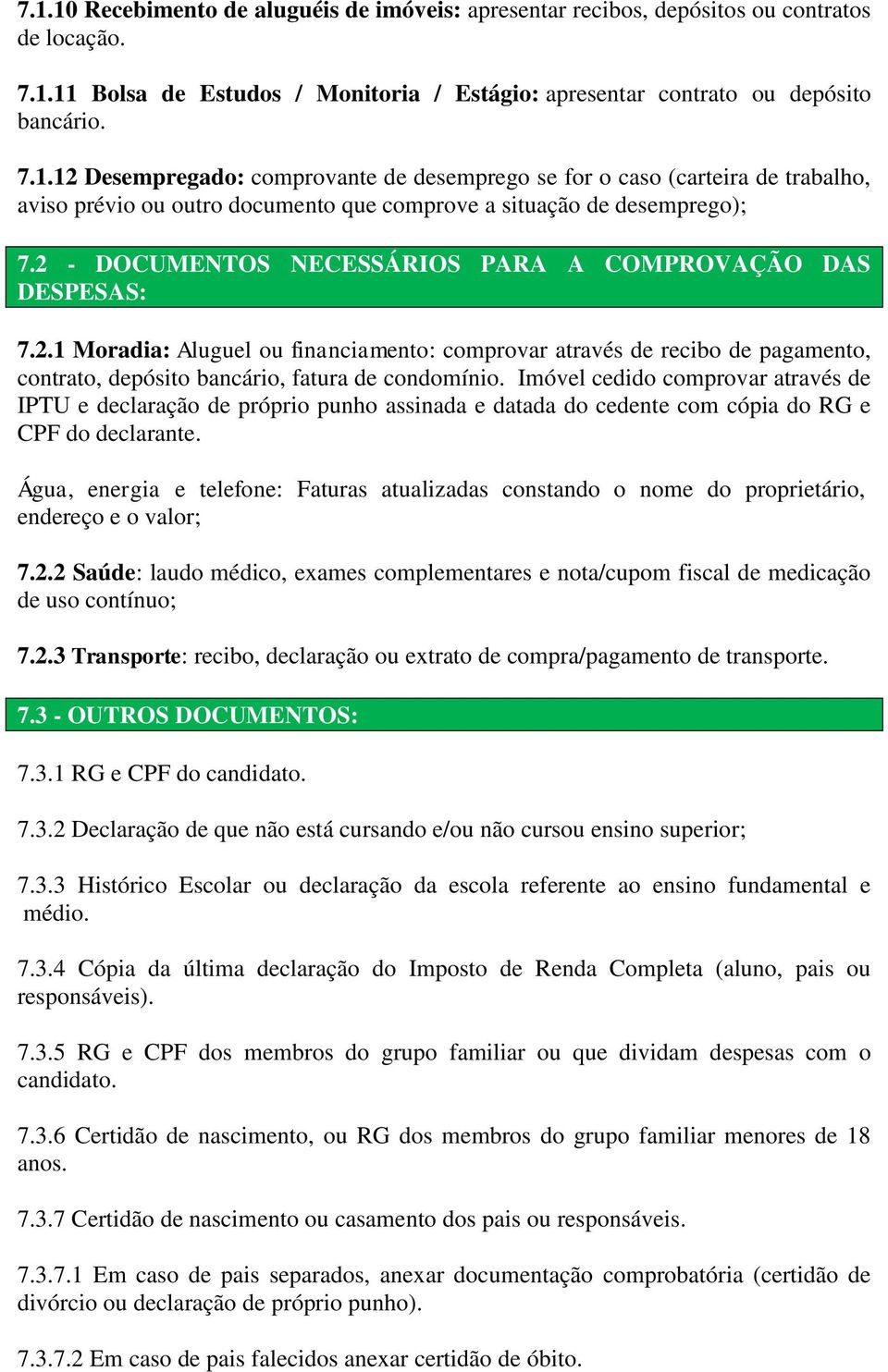 7.1.10 Recebimento de aluguéis de imóveis: apresentar recibos, depósitos ou contratos de locação.

7.1.11 Bolsa de Estudos / Monitoria / Estágio: apresentar contrato ou depósito bancário.

7.1.12 Desempregado: comprovante de desemprego se for o caso (carteira de trabalho, aviso prévio ou outro documento que comprove a situação de desemprego);

7.2 - DOCUMENTOS NECESSÁRIOS PARA A COMPROVAÇÃO DAS DESPESAS:

7.2.1 Moradia: Aluguel ou financiamento: comprovar através de recibo de pagamento, contrato, depósito bancário, fatura de condomínio. Imóvel cedido comprovar através de IPTU e declaração de próprio punho assinada e datada do cedente com cópia do RG e CPF do declarante.

Água, energia e telefone: Faturas atualizadas constando o nome do proprietário, endereço e o valor;

7.2.2 Saúde: laudo médico, exames complementares e nota/cupom fiscal de medicação de uso contínuo;

7.2.3 Transporte: recibo, declaração ou extrato de compra/pagamento de transporte.

7.3 - OUTROS DOCUMENTOS:

7.3.1 RG e CPF do candidato.

7.3.2 Declaração de que não está cursando e/ou não cursou ensino superior;

7.3.3 Histórico Escolar ou declaração da escola referente ao ensino fundamental e médio.

7.3.4 Cópia da última declaração do Imposto de Renda Completa (aluno, pais ou responsáveis).

7.3.5 RG e CPF dos membros do grupo familiar ou que dividam despesas com o candidato.

7.3.6 Certidão de nascimento, ou RG dos membros do grupo familiar menores de 18 anos.

7.3.7 Certidão de nascimento ou casamento dos pais ou responsáveis.

7.3.7.1 Em caso de pais separados, anexar documentação comprobatória (certidão de divórcio ou declaração de próprio punho).

7.3.7.2 Em caso de pais falecidos anexar certidão de óbito.